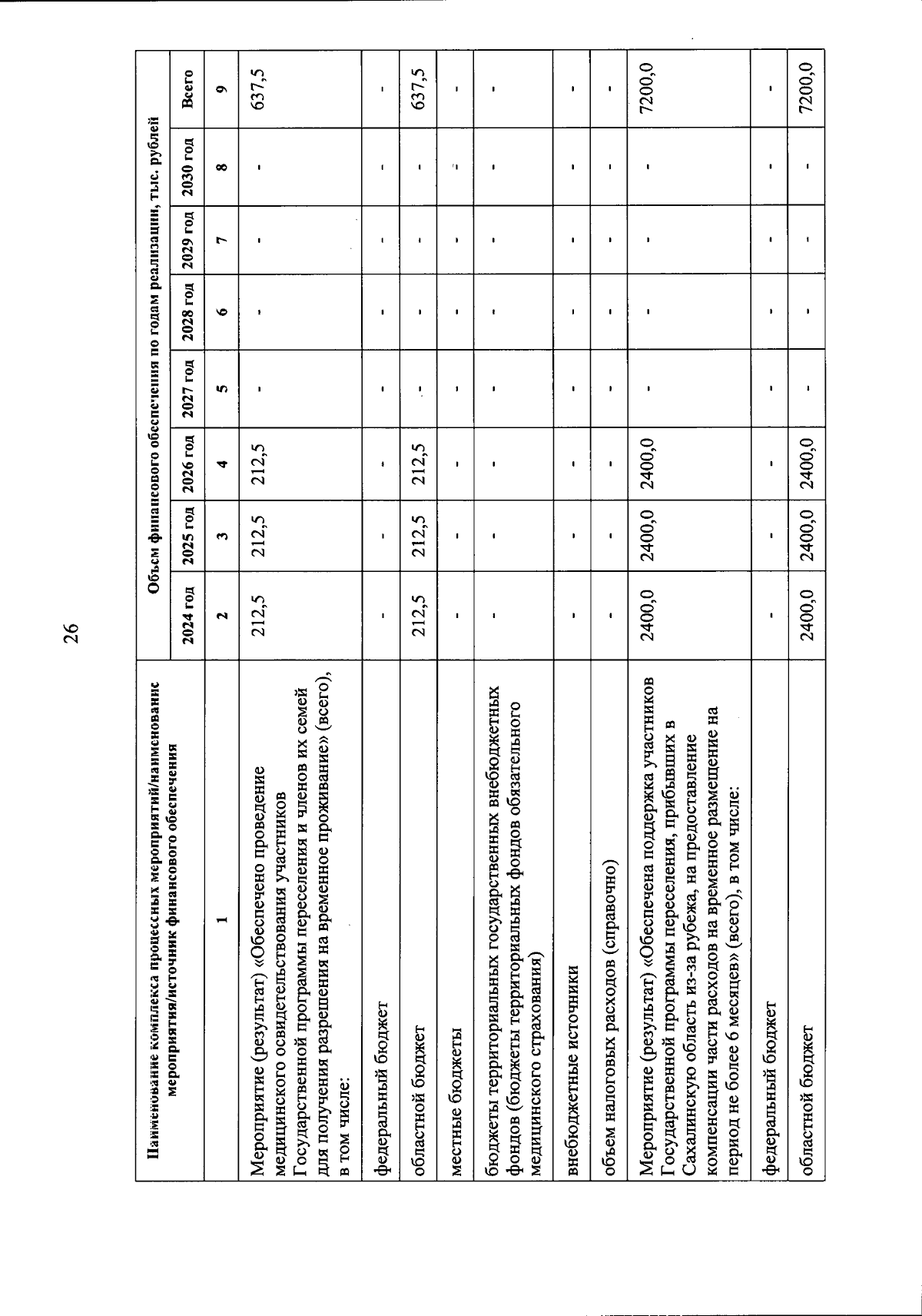 26

| Наименование комплекса процессных мероприятий/наименование мероприятия/источник финансового обеспечения | Объем финансового обеспечения по годам реализации, тыс. рублей | | | | | | | |
|---|---|---|---|---|---|---|---|---|
| | 2024 год | 2025 год | 2026 год | 2027 год | 2028 год | 2029 год | 2030 год | Всего |
| 1 | 2 | 3 | 4 | 5 | 6 | 7 | 8 | 9 |
| Мероприятие (результат) «Обеспечено проведение медицинского освидетельствования участников Государственной программы переселения и членов их семей для получения разрешения на временное проживание» (всего), в том числе: | 212,5 | 212,5 | 212,5 | - | - | - | - | 637,5 |
| федеральный бюджет | - | - | - | - | - | - | - | - |
| областной бюджет | 212,5 | 212,5 | 212,5 | - | - | - | - | 637,5 |
| местные бюджеты | - | - | - | - | - | - | - | - |
| бюджеты территориальных государственных внебюджетных фондов (бюджеты территориальных фондов обязательного медицинского страхования) | - | - | - | - | - | - | - | - |
| внебюджетные источники | - | - | - | - | - | - | - | - |
| объем налоговых расходов (справочно) | - | - | - | - | - | - | - | - |
| Мероприятие (результат) «Обеспечена поддержка участников Государственной программы переселения, прибывших в Сахалинскую область из-за рубежа, на предоставление компенсации части расходов на временное размещение на период не более 6 месяцев» (всего), в том числе: | 2400,0 | 2400,0 | 2400,0 | - | - | - | - | 7200,0 |
| федеральный бюджет | - | - | - | - | - | - | - | - |
| областной бюджет | 2400,0 | 2400,0 | 2400,0 | - | - | - | - | 7200,0 |